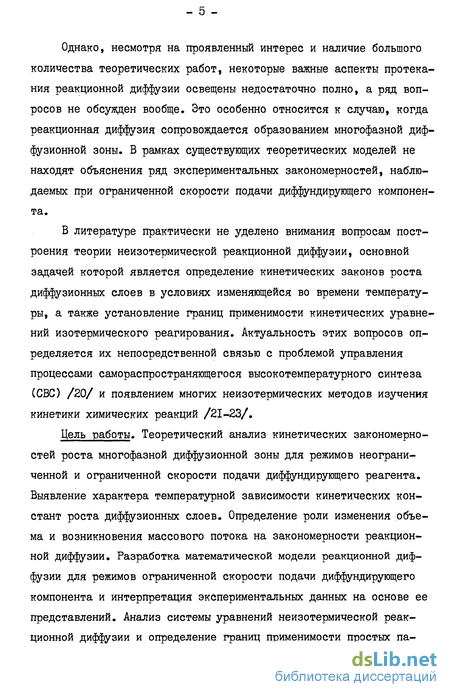 - 5 -

Однако, несмотря на проявленный интерес и наличие большого количества теоретических работ, некоторые важные аспекты протекания реакционной диффузии освещены недостаточно полно, а ряд вопросов не обсужден вообще. Это особенно относится к случаю, когда реакционная диффузия сопровождается образованием многофазной диффузионной зоны. В рамках существующих теоретических моделей не находят объяснения ряд экспериментальных закономерностей, наблюдаемых при ограниченной скорости подачи диффундирующего компонента.

В литературе практически не уделено внимания вопросам построения теории неизотермической реакционной диффузии, основной задачей которой является определение кинетических законов роста диффузионных слоев в условиях изменяющейся во времени температуры, а также установление границ применимости кинетических уравнений изотермического реагирования. Актуальность этих вопросов определяется их непосредственной связью с проблемой управления процессами самораспространяющегося высокотемпературного синтеза (СВС) /20/ и появлением многих неизотермических методов изучения кинетики химических реакций /21-23/.

Цель работы. Теоретический анализ кинетических закономерностей роста многофазной диффузионной зоны для режимов неограниченной и ограниченной скорости подачи диффундирующего реагента. Выявление характера температурной зависимости кинетических констант роста диффузионных слоев. Определение роли изменения объема и возникновения массового потока на закономерности реакционной диффузии. Разработка математической модели реакционной диффузии для режимов ограниченной скорости подачи диффундирующего компонента и интерпретация экспериментальных данных на основе ее представлений. Анализ системы уравнений неизотермической реакционной диффузии и определение границ применимости простых па-

dsLib.net
библиотека диссертаций